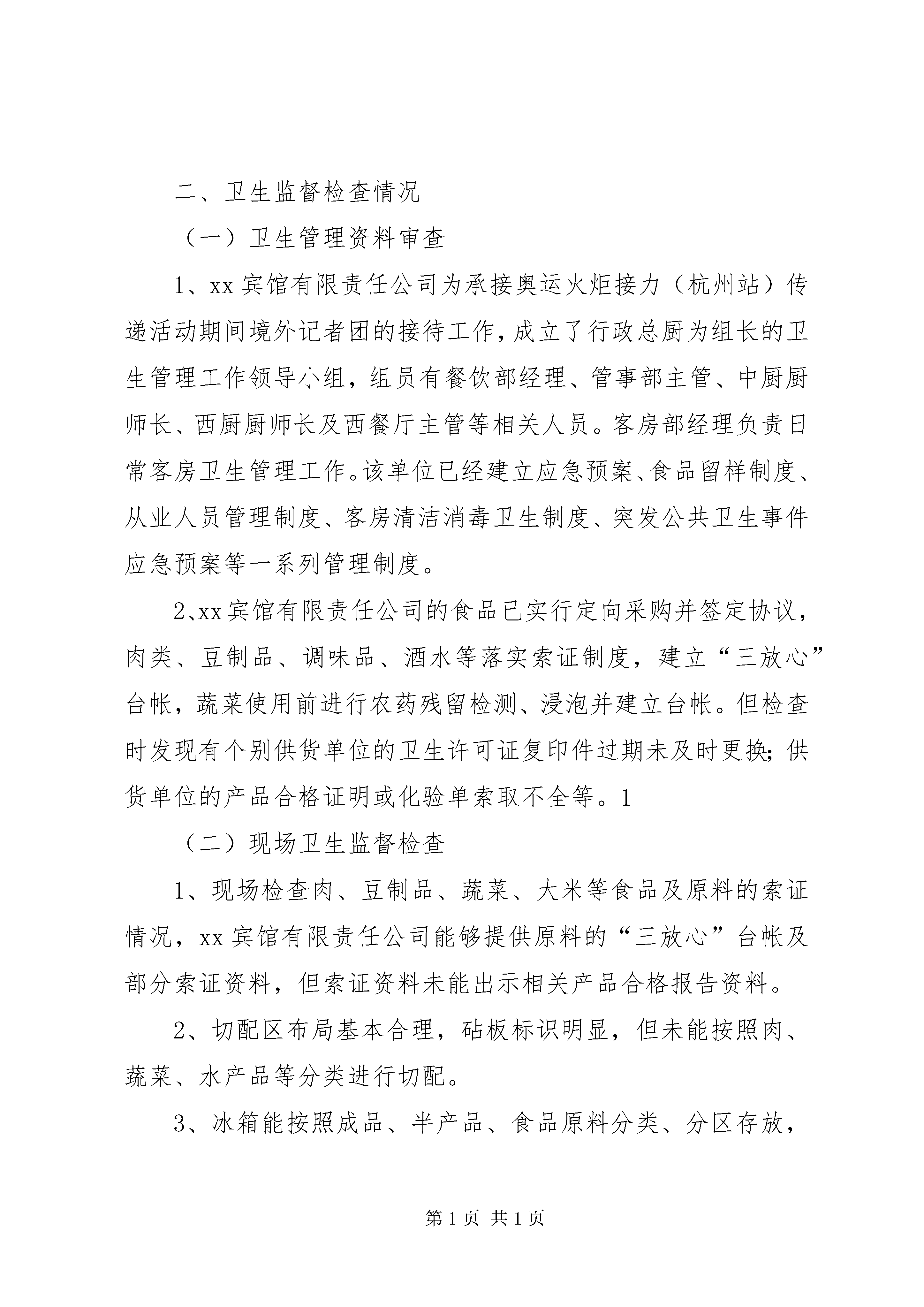 二、卫生监督检查情况

（一）卫生管理资料审查

1、xx 宾馆有限责任公司为承接奥运火炬接力（杭州站）传递活动期间境外记者团的接待工作，成立了行政总厨为组长的卫生管理工作领导小组，组员有餐饮部经理、管事部主管、中厨厨师长、西厨厨师长及西餐厅主管等相关人员。客房部经理负责日常客房卫生管理工作。该单位已经建立应急预案、食品留样制度、从业人员管理制度、客房清洁消毒卫生制度、突发公共卫生事件应急预案等一系列管理制度。

2、xx 宾馆有限责任公司的食品已实行定向采购并签定协议，肉类、豆制品、调味品、酒水等落实索证制度，建立“三放心”台帐，蔬菜使用前进行农药残留检测、浸泡并建立台帐。但检查时发现有个别供货单位的卫生许可证复印件过期未及时更换；供货单位的产品合格证明或化验单索取不全等。1

（二）现场卫生监督检查

1、现场检查肉、豆制品、蔬菜、大米等食品及原料的索证情况，xx 宾馆有限责任公司能够提供原料的“三放心”台帐及部分索证资料，但索证资料未能出示相关产品合格报告资料。

2、切配区布局基本合理，砧板标识明显，但未能按照肉、蔬菜、水产品等分类进行切配。

3、冰箱能按照成品、半产品、食品原料分类、分区存放，

第 1 页 共 1 页